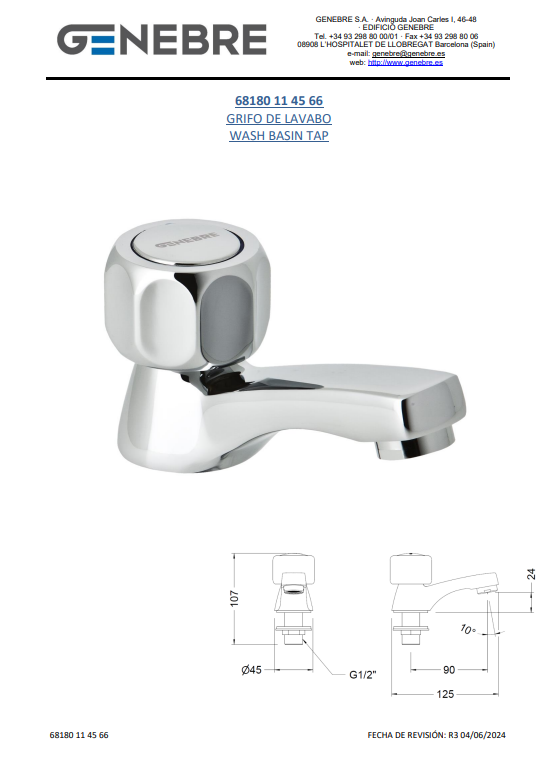 GENEBRE

GENEBRE S.A. · Avinguda Joan Carles I, 46-48
· EDIFICIO GENEBRE
Tel. +34 93 298 80 00/01 · Fax +34 93 298 80 06
08908 L'HOSPITALET DE LLOBREGAT Barcelona (Spain)
e-mail: genebre@genebre.es
web: http://www.genebre.es

68180 11 45 66
GRIFO DE LAVABO
WASH BASIN TAP

GENEBRE

107
Ø45
G1/2"
24
10°
90
125

68180 11 45 66

FECHA DE REVISIÓN: R3 04/06/2024